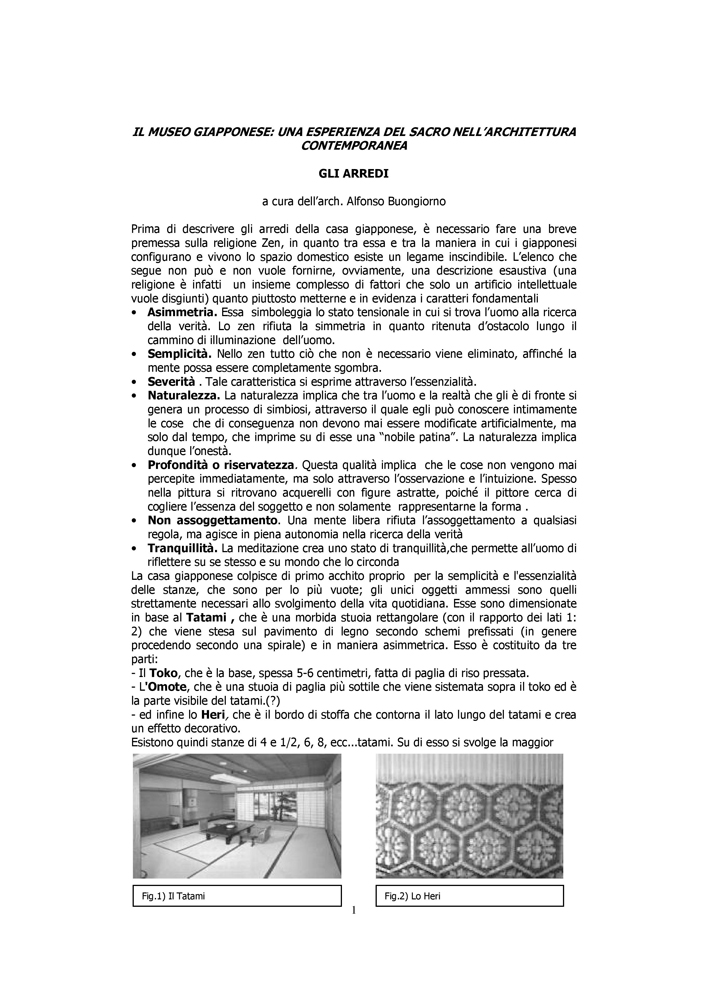 IL MUSEO GIAPPONESE: UNA ESPERIENZA DEL SACRO NELL'ARCHITETTURA CONTEMPORANEA

GLI ARREDI

a cura dell'arch. Alfonso Buongiorno

Prima di descrivere gli arredi della casa giapponese, è necessario fare una breve premessa sulla religione Zen, in quanto tra essa e tra la maniera in cui i giapponesi configurano e vivono lo spazio domestico esiste un legame inscindibile. L'elenco che segue non può e non vuole fornirne, ovviamente, una descrizione esaustiva (una religione è infatti un insieme complesso di fattori che solo un artificio intellettuale vuole disgiunti) quanto piuttosto metterne e in evidenza i caratteri fondamentali
• Asimmetria. Essa simboleggia lo stato tensionale in cui si trova l'uomo alla ricerca della verità. Lo zen rifiuta la simmetria in quanto ritenuta d'ostacolo lungo il cammino di illuminazione dell'uomo.
• Semplicità. Nello zen tutto ciò che non è necessario viene eliminato, affinché la mente possa essere completamente sgombra.
• Severità . Tale caratteristica si esprime attraverso l'essenzialità.
• Naturalezza. La naturalezza implica che tra l'uomo e la realtà che gli è di fronte si genera un processo di simbiosi, attraverso il quale egli può conoscere intimamente le cose che di conseguenza non devono mai essere modificate artificialmente, ma solo dal tempo, che imprime su di esse una "nobile patina". La naturalezza implica dunque l'onestà.
• Profondità o riservatezza. Questa qualità implica che le cose non vengono mai percepite immediatamente, ma solo attraverso l'osservazione e l'intuizione. Spesso nella pittura si ritrovano acquerelli con figure astratte, poiché il pittore cerca di cogliere l'essenza del soggetto e non solamente rappresentarne la forma .
• Non assoggettamento. Una mente libera rifiuta l'assoggettamento a qualsiasi regola, ma agisce in piena autonomia nella ricerca della verità
• Tranquillità. La meditazione crea uno stato di tranquillità,che permette all'uomo di riflettere su se stesso e su mondo che lo circonda
La casa giapponese colpisce di primo acchito proprio per la semplicità e l'essenzialità delle stanze, che sono per lo più vuote; gli unici oggetti ammessi sono quelli strettamente necessari allo svolgimento della vita quotidiana. Esse sono dimensionate in base al Tatami , che è una morbida stuoia rettangolare (con il rapporto dei lati 1: 2) che viene stesa sul pavimento di legno secondo schemi prefissati (in genere procedendo secondo una spirale) e in maniera asimmetrica. Esso è costituito da tre parti:
- Il Toko, che è la base, spessa 5-6 centimetri, fatta di paglia di riso pressata.
- L'Omote, che è una stuoia di paglia più sottile che viene sistemata sopra il toko ed è la parte visibile del tatami.(?)
- ed infine lo Heri, che è il bordo di stoffa che contorna il lato lungo del tatami e crea un effetto decorativo.
Esistono quindi stanze di 4 e 1/2, 6, 8, ecc...tatami. Su di esso si svolge la maggior

Fig.1) Il Tatami

Fig.2) Lo Heri

1